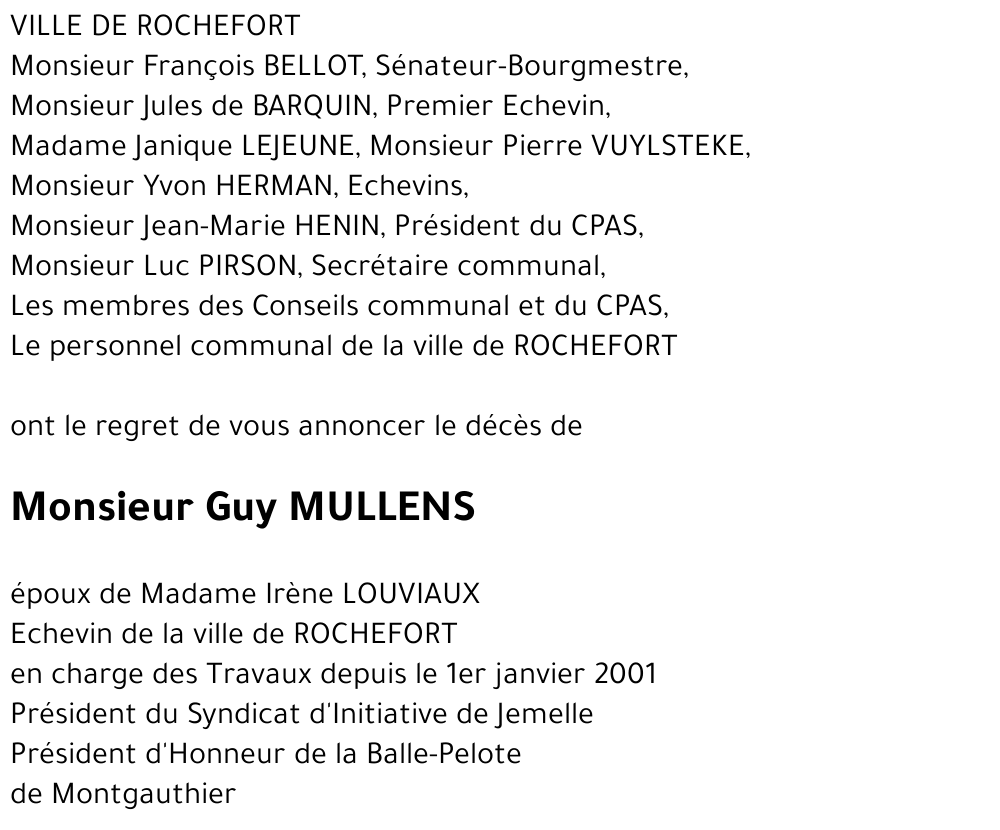 VILLE DE ROCHEFORT
Monsieur François BELLOT, Sénateur-Bourgmestre,
Monsieur Jules de BARQUIN, Premier Echevin,
Madame Janique LEJEUNE, Monsieur Pierre VUYLSTEKE,
Monsieur Yvon HERMAN, Echevins,
Monsieur Jean-Marie HENIN, Président du CPAS,
Monsieur Luc PIRSON, Secrétaire communal,
Les membres des Conseils communal et du CPAS,
Le personnel communal de la ville de ROCHEFORT

ont le regret de vous annoncer le décès de

Monsieur Guy MULLENS

époux de Madame Irène LOUVIAUX
Echevin de la ville de ROCHEFORT
en charge des Travaux depuis le 1er janvier 2001
Président du Syndicat d'Initiative de Jemelle
Président d'Honneur de la Balle-Pelote
de Montgauthier